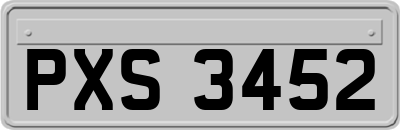 PXS 3452